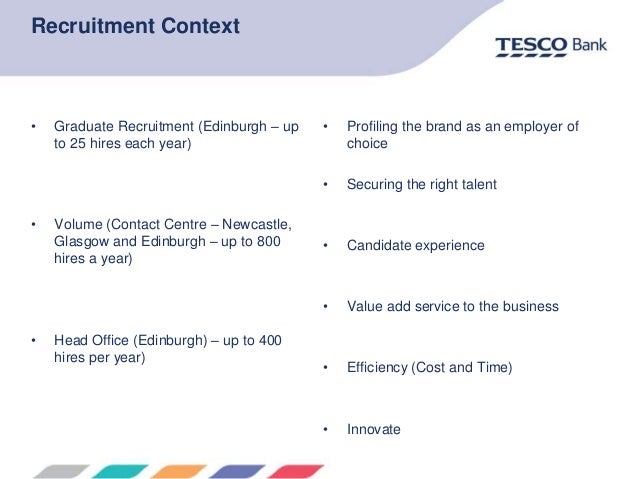 Recruitment Context

TESCO Bank

• Graduate Recruitment (Edinburgh – up to 25 hires each year)

• Volume (Contact Centre – Newcastle, Glasgow and Edinburgh – up to 800 hires a year)

• Head Office (Edinburgh) – up to 400 hires per year)

• Profiling the brand as an employer of choice

• Securing the right talent

• Candidate experience

• Value add service to the business

• Efficiency (Cost and Time)

• Innovate